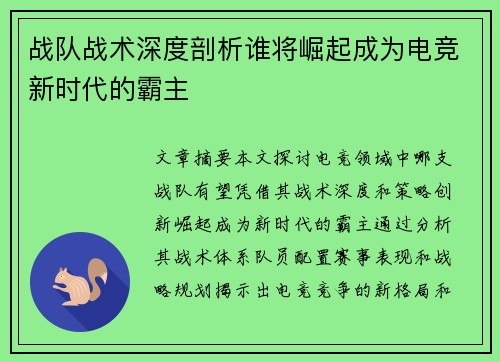 战队战术深度剖析谁将崛起成为电竞新时代的霸主

文章摘要本文探讨电竞领域中哪支战队有望凭借其战术深度和策略创新崛起成为新时代的霸主通过分析其战术体系队员配置赛事表现和战略规划揭示出电竞竞争的新格局和